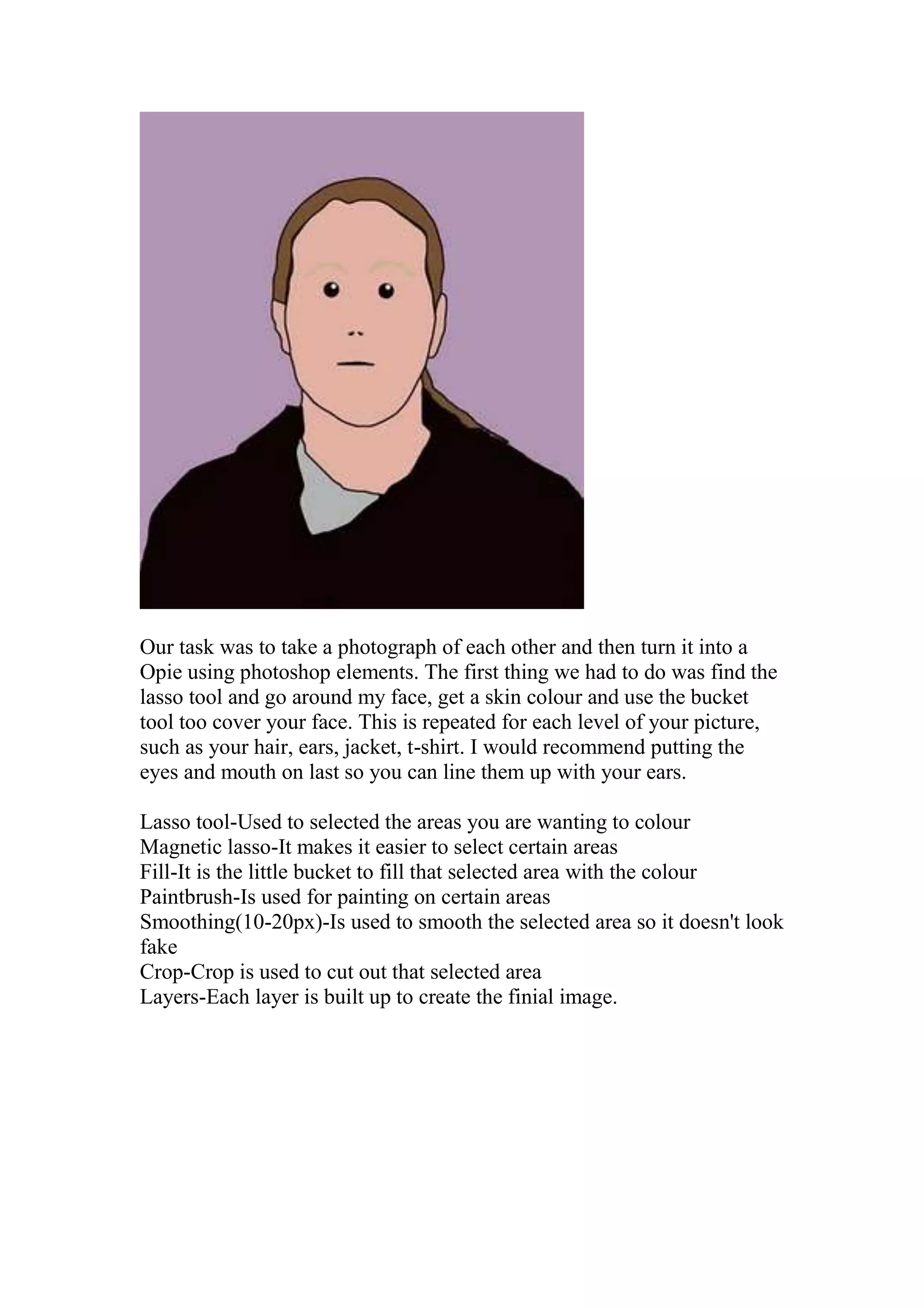 Our task was to take a photograph of each other and then turn it into a Opie using photoshop elements. The first thing we had to do was find the lasso tool and go around my face, get a skin colour and use the bucket tool too cover your face. This is repeated for each level of your picture, such as your hair, ears, jacket, t-shirt. I would recommend putting the eyes and mouth on last so you can line them up with your ears.

Lasso tool-Used to selected the areas you are wanting to colour
Magnetic lasso-It makes it easier to select certain areas
Fill-It is the little bucket to fill that selected area with the colour
Paintbrush-Is used for painting on certain areas
Smoothing(10-20px)-Is used to smooth the selected area so it doesn't look fake
Crop-Crop is used to cut out that selected area
Layers-Each layer is built up to create the finial image.